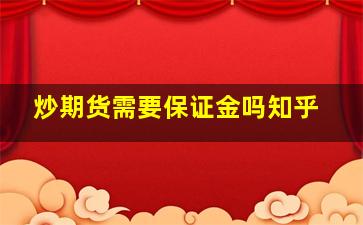 炒期货需要保证金吗知乎